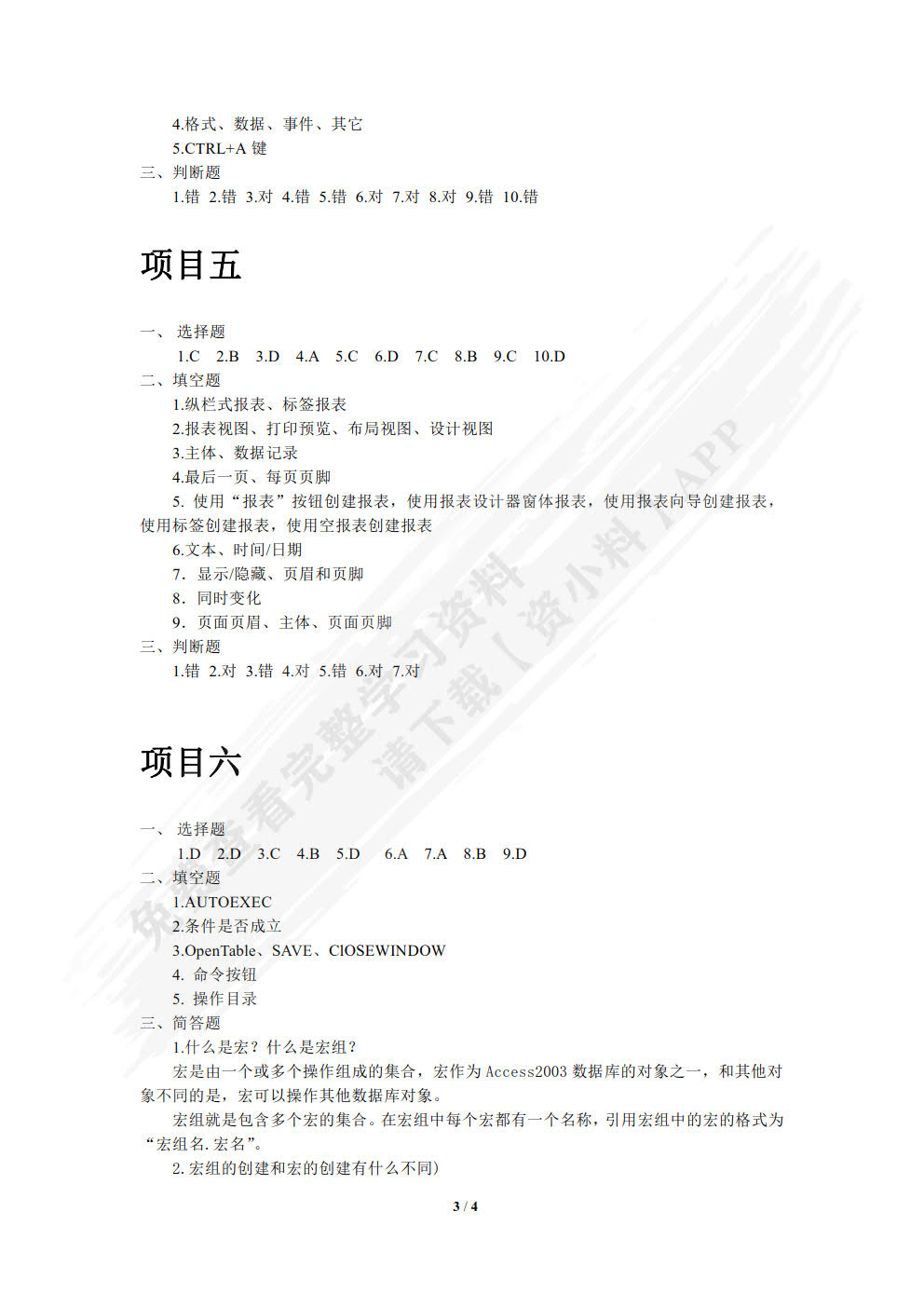 4.格式、数据、事件、其它
5.CTRL+A 键
三、判断题
1.错 2.错 3.对 4.错 5.错 6.对 7.对 8.对 9.错 10.错

项目五

一、 选择题
1.C 2.B 3.D 4.A 5.C 6.D 7.C 8.B 9.C 10.D
二、填空题
1.纵栏式报表、标签报表
2.报表视图、打印预览、布局视图、设计视图
3.主体、数据记录
4.最后一页、每页页脚
5. 使用“报表”按钮创建报表，使用报表设计器窗体报表，使用报表向导创建报表，使用标签创建报表，使用空报表创建报表
6.文本、时间/日期
7. 显示/隐藏、页眉和页脚
8. 同时变化
9. 页面页眉、主体、页面页脚
三、判断题
1.错 2.对 3.错 4.对 5.错 6.对 7.对

项目六

一、 选择题
1.D 2.D 3.C 4.B 5.D 6.A 7.A 8.B 9.D
二、填空题
1.AUTOEXEC
2.条件是否成立
3.OpenTable、SAVE、ClOSEWINDOW
4. 命令按钮
5. 操作目录
三、简答题
1.什么是宏？什么是宏组？
宏是由一个或多个操作组成的集合，宏作为 Access2003 数据库的对象之一，和其他对象不同的是，宏可以操作其他数据库对象。
宏组就是包含多个宏的集合。在宏组中每个宏都有一个名称，引用宏组中的宏的格式为“宏组名.宏名”。
2.宏组的创建和宏的创建有什么不同)

3 / 4

免费查看完整学习资料 请下载【资小料】APP